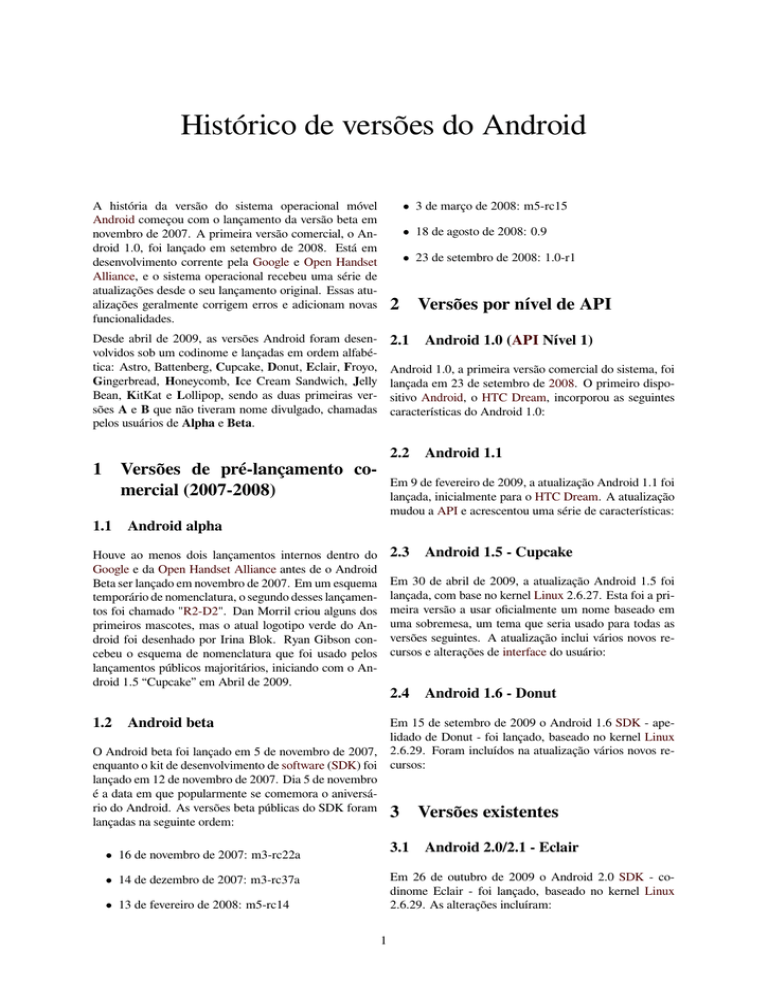 Histórico de versões do Android

A história da versão do sistema operacional móvel Android começou com o lançamento da versão beta em novembro de 2007. A primeira versão comercial, o Android 1.0, foi lançado em setembro de 2008. Está em desenvolvimento corrente pela Google e Open Handset Alliance, e o sistema operacional recebeu uma série de atualizações desde o seu lançamento original. Essas atualizações geralmente corrigem erros e adicionam novas funcionalidades.

Desde abril de 2009, as versões Android foram desenvolvidos sob um codinome e lançadas em ordem alfabética: Astro, Battenberg, Cupcake, Donut, Eclair, Froyo, Gingerbread, Honeycomb, Ice Cream Sandwich, Jelly Bean, KitKat e Lollipop, sendo as duas primeiras versões A e B que não tiveram nome divulgado, chamadas pelos usuários de Alpha e Beta.

1 Versões de pré-lançamento comercial (2007-2008)

1.1 Android alpha

Houve ao menos dois lançamentos internos dentro do Google e da Open Handset Alliance antes de o Android Beta ser lançado em novembro de 2007. Em um esquema temporário de nomenclatura, o segundo desses lançamentos foi chamado "R2-D2". Dan Morril criou alguns dos primeiros mascotes, mas o atual logotipo verde do Android foi desenhado por Irina Blok. Ryan Gibson concebeu o esquema de nomenclatura que foi usado pelos lançamentos públicos majoritários, iniciando com o Android 1.5 “Cupcake” em Abril de 2009.

1.2 Android beta

O Android beta foi lançado em 5 de novembro de 2007, enquanto o kit de desenvolvimento de software (SDK) foi lançado em 12 de novembro de 2007. Dia 5 de novembro é a data em que popularmente se comemora o aniversário do Android. As versões beta públicas do SDK foram lançadas na seguinte ordem:

• 16 de novembro de 2007: m3-rc22a

• 14 de dezembro de 2007: m3-rc37a

• 13 de fevereiro de 2008: m5-rc14

• 3 de março de 2008: m5-rc15

• 18 de agosto de 2008: 0.9

• 23 de setembro de 2008: 1.0-r1

2 Versões por nível de API

2.1 Android 1.0 (API Nível 1)

Android 1.0, a primeira versão comercial do sistema, foi lançada em 23 de setembro de 2008. O primeiro dispositivo Android, o HTC Dream, incorporou as seguintes características do Android 1.0:

2.2 Android 1.1

Em 9 de fevereiro de 2009, a atualização Android 1.1 foi lançada, inicialmente para o HTC Dream. A atualização mudou a API e acrescentou uma série de características:

2.3 Android 1.5 - Cupcake

Em 30 de abril de 2009, a atualização Android 1.5 foi lançada, com base no kernel Linux 2.6.27. Esta foi a primeira versão a usar oficialmente um nome baseado em uma sobremesa, um tema que seria usado para todas as versões seguintes. A atualização inclui vários novos recursos e alterações de interface do usuário:

2.4 Android 1.6 - Donut

Em 15 de setembro de 2009 o Android 1.6 SDK - apelidado de Donut - foi lançado, baseado no kernel Linux 2.6.29. Foram incluídos na atualização vários novos recursos:

3 Versões existentes

3.1 Android 2.0/2.1 - Eclair

Em 26 de outubro de 2009 o Android 2.0 SDK - codinome Eclair - foi lançado, baseado no kernel Linux 2.6.29. As alterações incluíram:

1